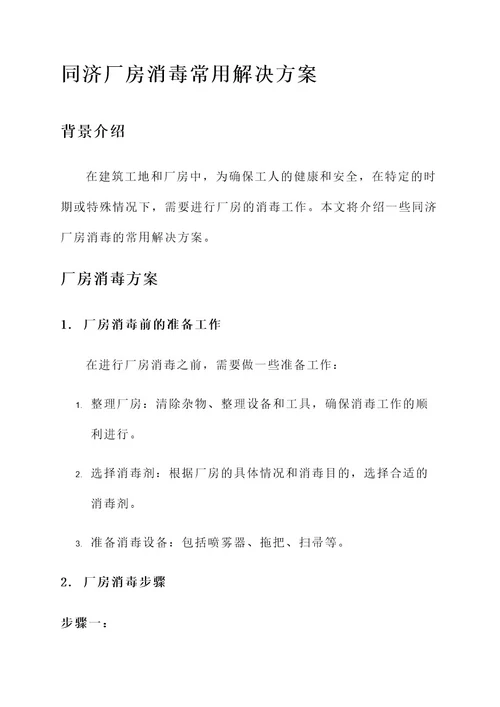 同济厂房消毒常用解决方案

背景介绍

在建筑工地和厂房中，为确保工人的健康和安全，在特定的时期或特殊情况下，需要进行厂房的消毒工作。本文将介绍一些同济厂房消毒的常用解决方案。

厂房消毒方案

1. 厂房消毒前的准备工作

在进行厂房消毒之前，需要做一些准备工作：

1. 整理厂房：清除杂物、整理设备和工具，确保消毒工作的顺利进行。

2. 选择消毒剂：根据厂房的具体情况和消毒目的，选择合适的消毒剂。

3. 准备消毒设备：包括喷雾器、拖把、扫帚等。

2. 厂房消毒步骤

步骤一：